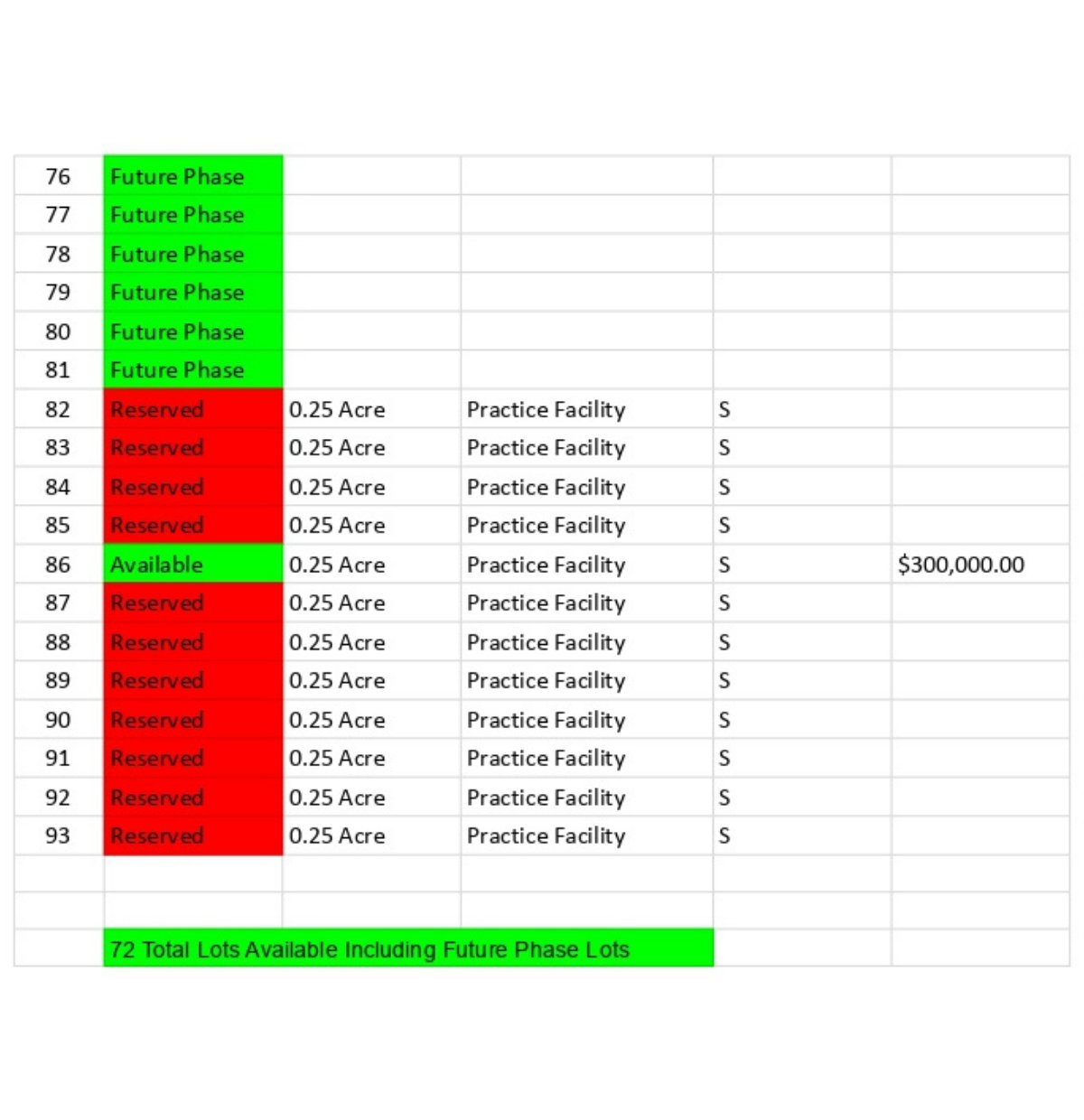 | 76 | Future Phase | | | | |
|---|---|---|---|---|---|
| 77 | Future Phase | | | | |
| 78 | Future Phase | | | | |
| 79 | Future Phase | | | | |
| 80 | Future Phase | | | | |
| 81 | Future Phase | | | | |
| 82 | Reserved | 0.25 Acre | Practice Facility | S | |
| 83 | Reserved | 0.25 Acre | Practice Facility | S | |
| 84 | Reserved | 0.25 Acre | Practice Facility | S | |
| 85 | Reserved | 0.25 Acre | Practice Facility | S | |
| 86 | Available | 0.25 Acre | Practice Facility | S | $300,000.00 |
| 87 | Reserved | 0.25 Acre | Practice Facility | S | |
| 88 | Reserved | 0.25 Acre | Practice Facility | S | |
| 89 | Reserved | 0.25 Acre | Practice Facility | S | |
| 90 | Reserved | 0.25 Acre | Practice Facility | S | |
| 91 | Reserved | 0.25 Acre | Practice Facility | S | |
| 92 | Reserved | 0.25 Acre | Practice Facility | S | |
| 93 | Reserved | 0.25 Acre | Practice Facility | S | |
| | | | | | |
| | | | | | |
| | 72 Total Lots Available Including Future Phase Lots | | | | |